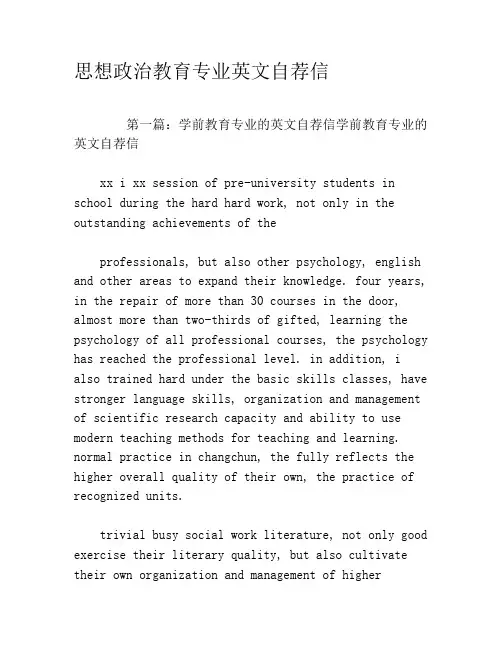 思想政治教育专业英文自荐信

第一篇：学前教育专业的英文自荐信学前教育专业的英文自荐信

xx i xx session of pre-university students in school during the hard hard work, not only in the outstanding achievements of the

professionals, but also other psychology, english and other areas to expand their knowledge. four years, in the repair of more than 30 courses in the door, almost more than two-thirds of gifted, learning the psychology of all professional courses, the psychology has reached the professional level. in addition, i also trained hard under the basic skills classes, have stronger language skills, organization and management of scientific research capacity and ability to use modern teaching methods for teaching and learning. normal practice in changchun, the fully reflects the higher overall quality of their own, the practice of recognized units.

trivial busy social work literature, not only good exercise their literary quality, but also cultivate their own organization and management of higher